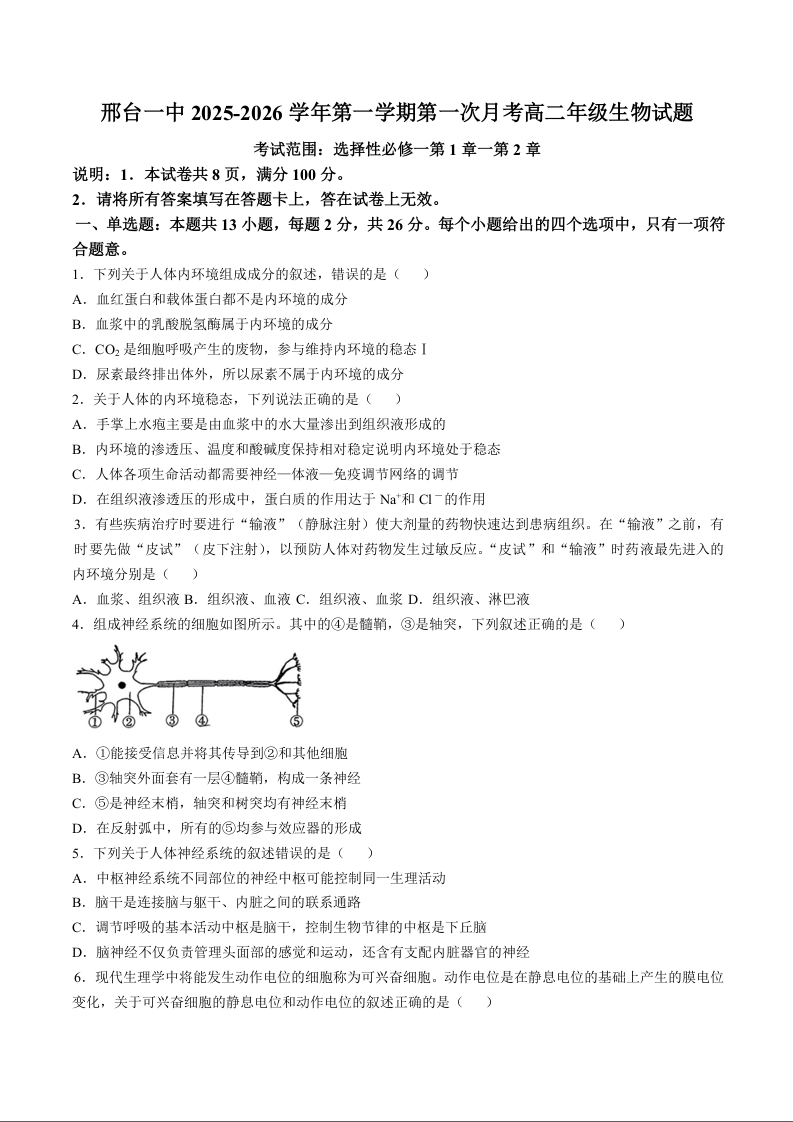 邢台一中 2025-2026 学年第一学期第一次月考高二年级生物试题

考试范围：选择性必修一第 1 章一第 2 章

说明：1．本试卷共 8 页，满分 100 分。

2．请将所有答案填写在答题卡上，答在试卷上无效。

一、单选题：本题共 13 小题，每题 2 分，共 26 分。每个小题给出的四个选项中，只有一项符合题意。

1．下列关于人体内环境组成成分的叙述，错误的是（　　）

A．血红蛋白和载体蛋白都不是内环境的成分

B．血浆中的乳酸脱氢酶属于内环境的成分

C．$CO_2$ 是细胞呼吸产生的废物，参与维持内环境的稳态 I

D．尿素最终排出体外，所以尿素不属于内环境的成分

2．关于人体的内环境稳态，下列说法正确的是（　　）

A．手掌上水疱主要是由血浆中的水大量渗出到组织液形成的

B．内环境的渗透压、温度和酸碱度保持相对稳定说明内环境处于稳态

C．人体各项生命活动都需要神经—体液—免疫调节网络的调节

D．在组织液渗透压的形成中，蛋白质的作用达于 $Na^+$和 $Cl^-$的作用

3．有些疾病治疗时要进行“输液”（静脉注射）使大剂量的药物快速达到患病组织。在“输液”之前，有时要先做“皮试”（皮下注射），以预防人体对药物发生过敏反应。“皮试”和“输液”时药液最先进入的内环境分别是（　　）

A．血浆、组织液 B．组织液、血液 C．组织液、血浆 D．组织液、淋巴液

4．组成神经系统的细胞如图所示。其中的④是髓鞘，③是轴突，下列叙述正确的是（　　）

① ② ③ ④ ⑤

A．①能接受信息并将其传导到②和其他细胞

B．③轴突外面套有一层④髓鞘，构成一条神经

C．⑤是神经末梢，轴突和树突均有神经末梢

D．在反射弧中，所有的⑤均参与效应器的形成

5．下列关于人体神经系统的叙述错误的是（　　）

A．中枢神经系统不同部位的神经中枢可能控制同一生理活动

B．脑干是连接脑与躯干、内脏之间的联系通路

C．调节呼吸的基本活动中枢是脑干，控制生物节律的中枢是下丘脑

D．脑神经不仅负责管理头面部的感觉和运动，还含有支配内脏器官的神经

6．现代生理学中将能发生动作电位的细胞称为可兴奋细胞。动作电位是在静息电位的基础上产生的膜电位变化，关于可兴奋细胞的静息电位和动作电位的叙述正确的是（　　）